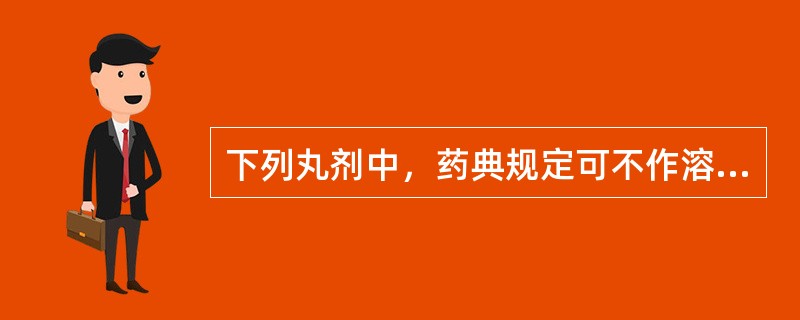 下列丸剂中，药典规定可不作溶...